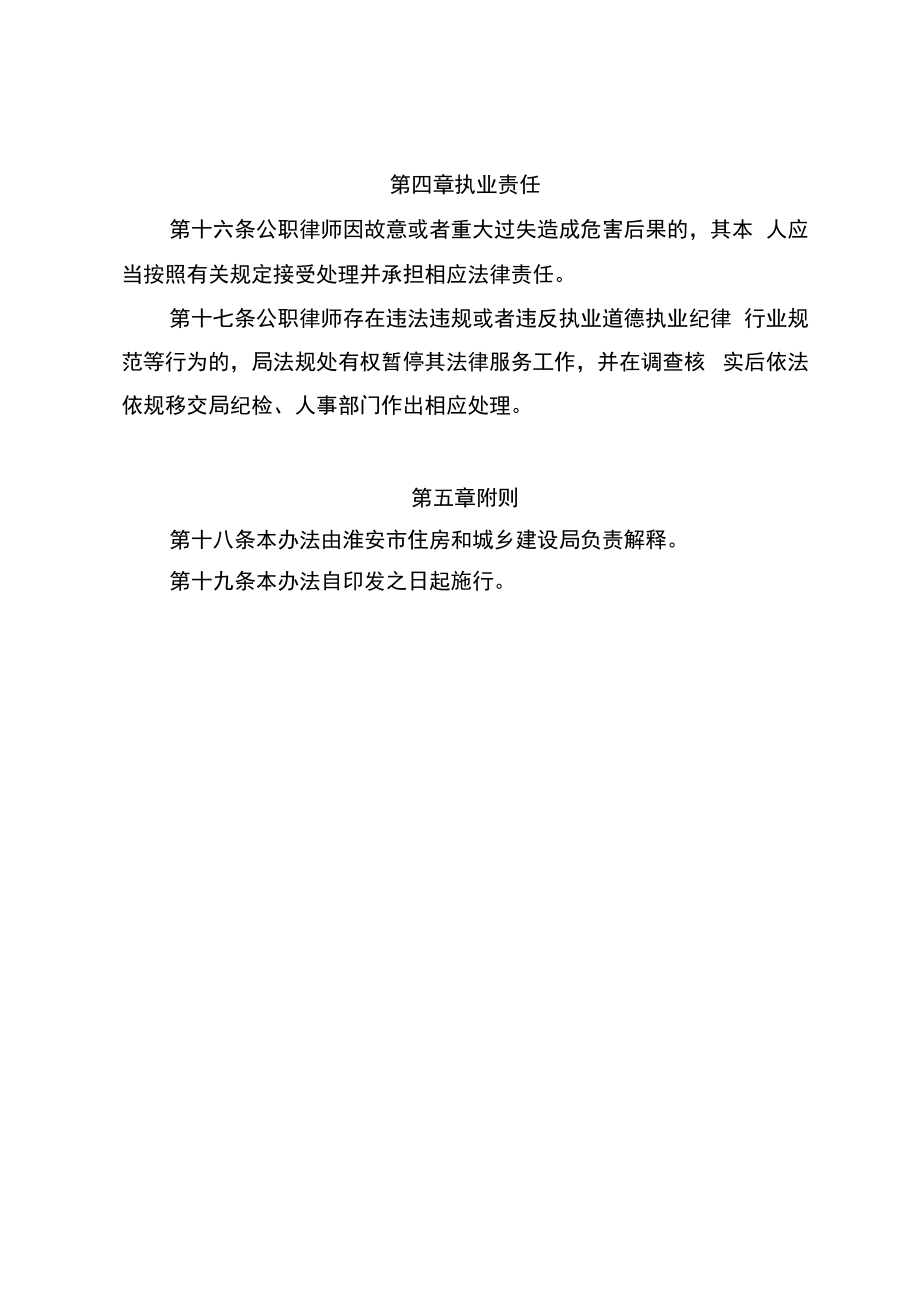 第四章执业责任

第十六条公职律师因故意或者重大过失造成危害后果的，其本 人应当按照有关规定接受处理并承担相应法律责任。

第十七条公职律师存在违法违规或者违反执业道德执业纪律 行业规范等行为的，局法规处有权暂停其法律服务工作，并在调查核 实后依法依规移交局纪检、人事部门作出相应处理。

第五章附则

第十八条本办法由淮安市住房和城乡建设局负责解释。

第十九条本办法自印发之日起施行。